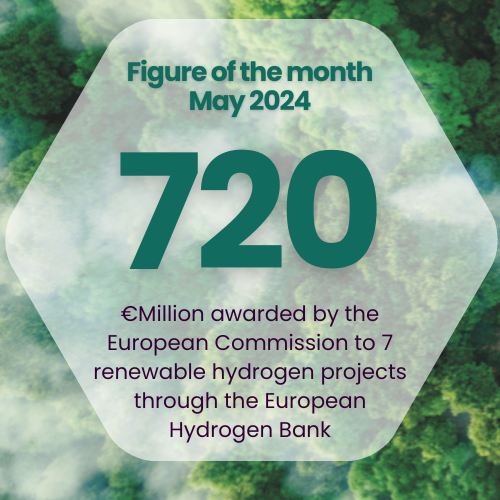 Figure of the month
May 2024

720

€Million awarded by the European Commission to 7 renewable hydrogen projects through the European Hydrogen Bank